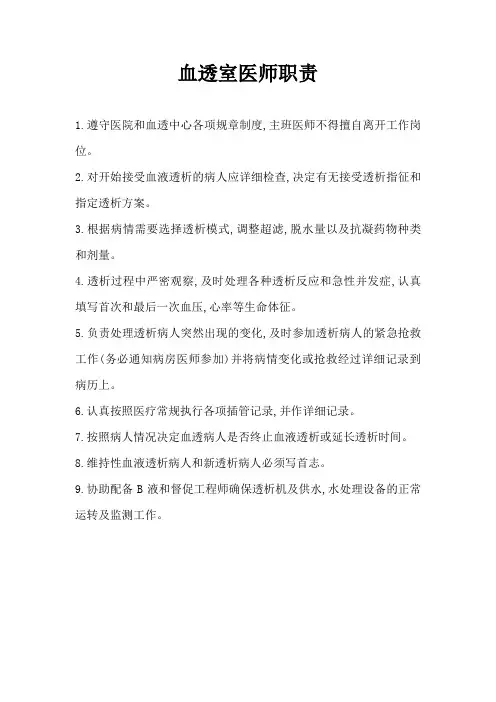 血透室医师职责

1.遵守医院和血透中心各项规章制度,主班医师不得擅自离开工作岗位。

2.对开始接受血液透析的病人应详细检查,决定有无接受透析指征和指定透析方案。

3.根据病情需要选择透析模式,调整超滤,脱水量以及抗凝药物种类和剂量。

4.透析过程中严密观察,及时处理各种透析反应和急性并发症,认真填写首次和最后一次血压,心率等生命体征。

5.负责处理透析病人突然出现的变化,及时参加透析病人的紧急抢救工作(务必通知病房医师参加)并将病情变化或抢救经过详细记录到病历上。

6.认真按照医疗常规执行各项插管记录,并作详细记录。

7.按照病人情况决定血透病人是否终止血液透析或延长透析时间。

8.维持性血液透析病人和新透析病人必须写首志。

9.协助配备 B 液和督促工程师确保透析机及供水,水处理设备的正常运转及监测工作。